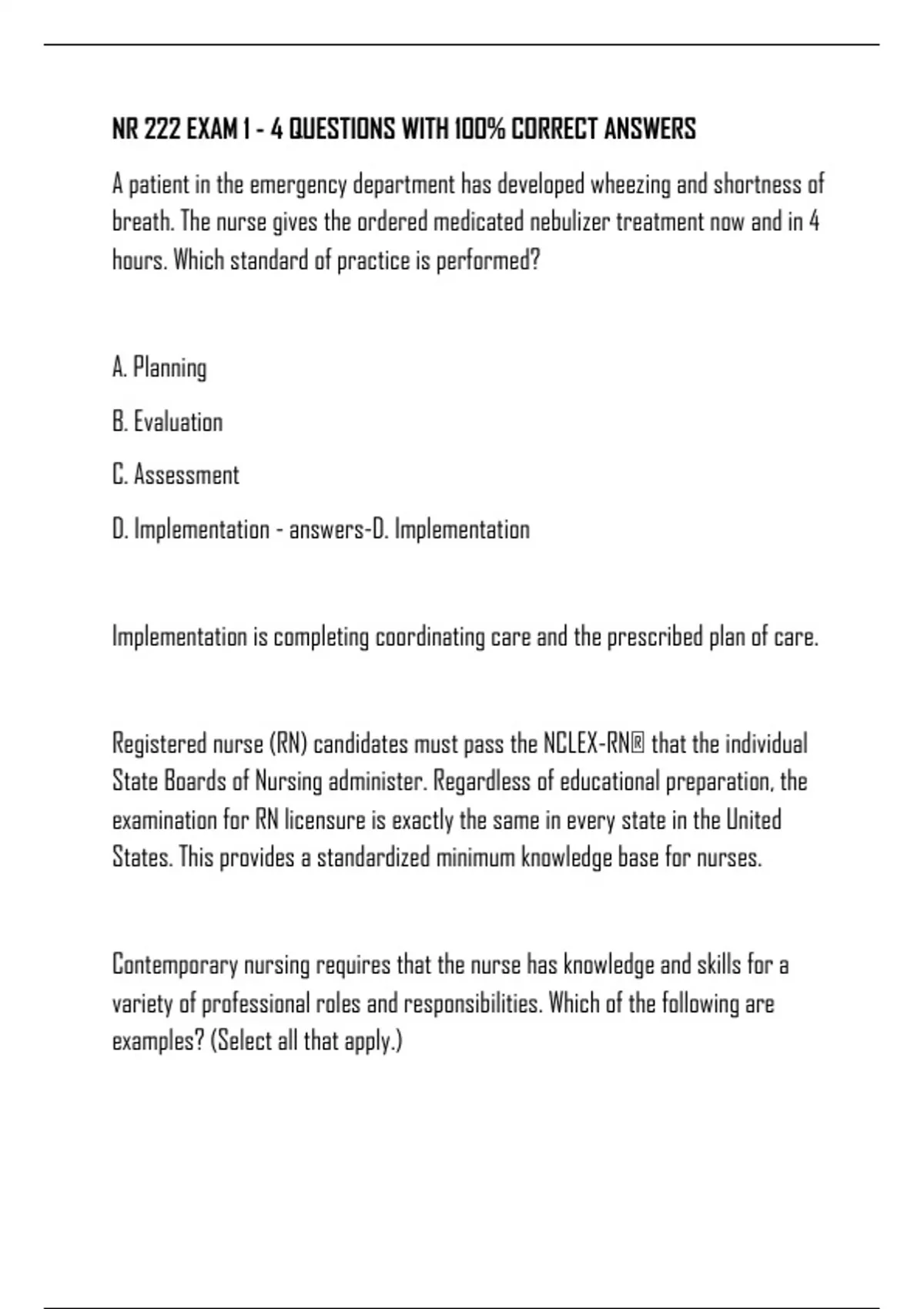 NR 222 EXAM 1 - 4 QUESTIONS WITH 100% CORRECT ANSWERS

A patient in the emergency department has developed wheezing and shortness of breath. The nurse gives the ordered medicated nebulizer treatment now and in 4 hours. Which standard of practice is performed?

A. Planning

B. Evaluation

C. Assessment

D. Implementation - answers-D. Implementation

Implementation is completing coordinating care and the prescribed plan of care.

Registered nurse (RN) candidates must pass the NCLEX-RN® that the individual State Boards of Nursing administer. Regardless of educational preparation, the examination for RN licensure is exactly the same in every state in the United States. This provides a standardized minimum knowledge base for nurses.

Contemporary nursing requires that the nurse has knowledge and skills for a variety of professional roles and responsibilities. Which of the following are examples? (Select all that apply.)